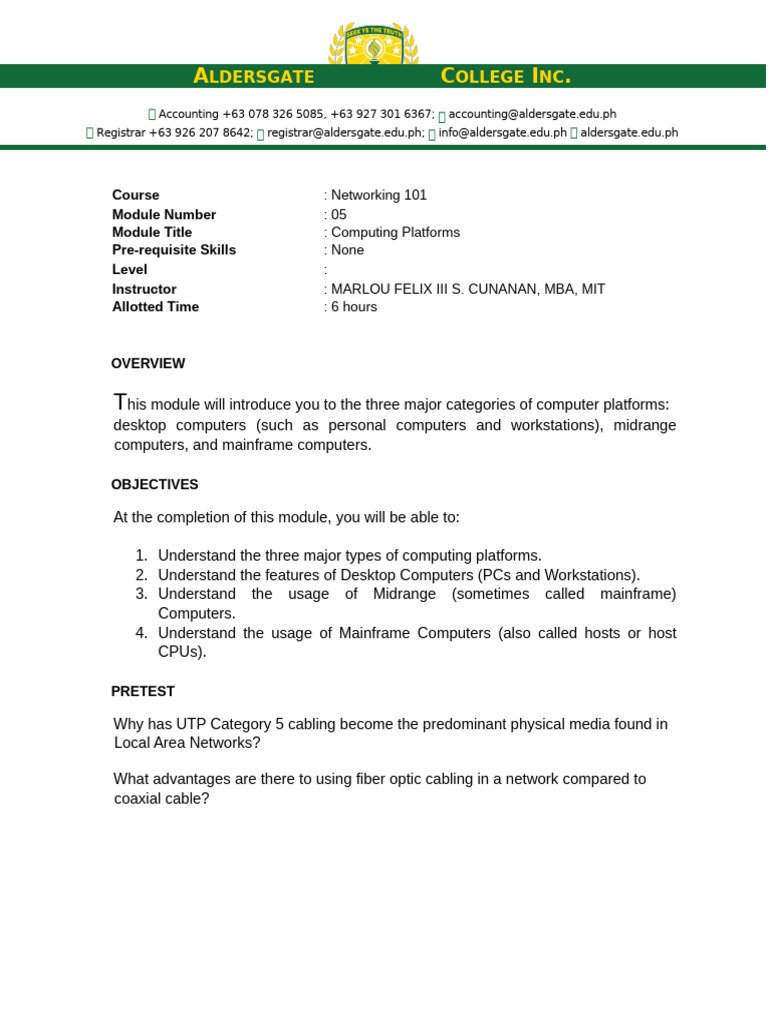 SEEK YE THE TRUTH

ALDERSGATE COLLEGE INC.

Accounting +63 078 326 5085, +63 927 301 6367; accounting@aldersgate.edu.ph
Registrar +63 926 207 8642; registrar@aldersgate.edu.ph; info@aldersgate.edu.ph aldersgate.edu.ph

| | |
|---|---|
| Course | : Networking 101 |
| Module Number | : 05 |
| Module Title | : Computing Platforms |
| Pre-requisite Skills | : None |
| Level | : |
| Instructor | : MARLOU FELIX III S. CUNANAN, MBA, MIT |
| Allotted Time | : 6 hours |

OVERVIEW

This module will introduce you to the three major categories of computer platforms: desktop computers (such as personal computers and workstations), midrange computers, and mainframe computers.

OBJECTIVES

At the completion of this module, you will be able to:

1. Understand the three major types of computing platforms.
2. Understand the features of Desktop Computers (PCs and Workstations).
3. Understand the usage of Midrange (sometimes called mainframe) Computers.
4. Understand the usage of Mainframe Computers (also called hosts or host CPUs).

PRETEST

Why has UTP Category 5 cabling become the predominant physical media found in Local Area Networks?

What advantages are there to using fiber optic cabling in a network compared to coaxial cable?